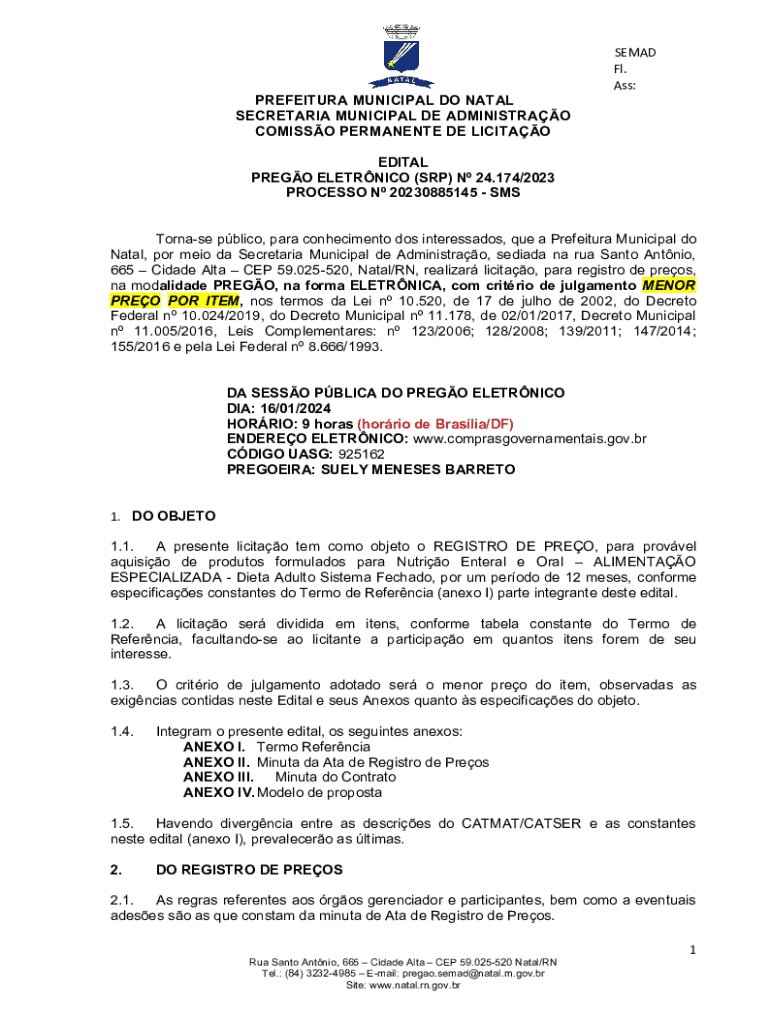 NATAL

SEMAD
Fl.
Ass:

PREFEITURA MUNICIPAL DO NATAL
SECRETARIA MUNICIPAL DE ADMINISTRAÇÃO
COMISSÃO PERMANENTE DE LICITAÇÃO

EDITAL
PREGÃO ELETRÔNICO (SRP) Nº 24.174/2023
PROCESSO Nº 20230885145 - SMS

Torna-se público, para conhecimento dos interessados, que a Prefeitura Municipal do Natal, por meio da Secretaria Municipal de Administração, sediada na rua Santo Antônio, 665 – Cidade Alta – CEP 59.025-520, Natal/RN, realizará licitação, para registro de preços, na modalidade PREGÃO, na forma ELETRÔNICA, com critério de julgamento MENOR PREÇO POR ITEM, nos termos da Lei nº 10.520, de 17 de julho de 2002, do Decreto Federal nº 10.024/2019, do Decreto Municipal nº 11.178, de 02/01/2017, Decreto Municipal nº 11.005/2016, Leis Complementares: nº 123/2006; 128/2008; 139/2011; 147/2014; 155/2016 e pela Lei Federal nº 8.666/1993.

DA SESSÃO PÚBLICA DO PREGÃO ELETRÔNICO
DIA: 16/01/2024
HORÁRIO: 9 horas (horário de Brasília/DF)
ENDEREÇO ELETRÔNICO: www.comprasgovernamentais.gov.br
CÓDIGO UASG: 925162
PREGOEIRA: SUELY MENESES BARRETO

1. DO OBJETO

1.1. A presente licitação tem como objeto o REGISTRO DE PREÇO, para provável aquisição de produtos formulados para Nutrição Enteral e Oral – ALIMENTAÇÃO ESPECIALIZADA - Dieta Adulto Sistema Fechado, por um período de 12 meses, conforme especificações constantes do Termo de Referência (anexo I) parte integrante deste edital.

1.2. A licitação será dividida em itens, conforme tabela constante do Termo de Referência, facultando-se ao licitante a participação em quantos itens forem de seu interesse.

1.3. O critério de julgamento adotado será o menor preço do item, observadas as exigências contidas neste Edital e seus Anexos quanto às especificações do objeto.

1.4. Integram o presente edital, os seguintes anexos:
ANEXO I. Termo Referência
ANEXO II. Minuta da Ata de Registro de Preços
ANEXO III. Minuta do Contrato
ANEXO IV. Modelo de proposta

1.5. Havendo divergência entre as descrições do CATMAT/CATSER e as constantes neste edital (anexo I), prevalecerão as últimas.

2. DO REGISTRO DE PREÇOS

2.1. As regras referentes aos órgãos gerenciador e participantes, bem como a eventuais adesões são as que constam da minuta de Ata de Registro de Preços.

1

Rua Santo Antônio, 665 – Cidade Alta – CEP 59.025-520 Natal/RN
Tel.: (84) 3232-4985 – E-mail: pregao.semad@natal.rn.gov.br
Site: www.natal.rn.gov.br